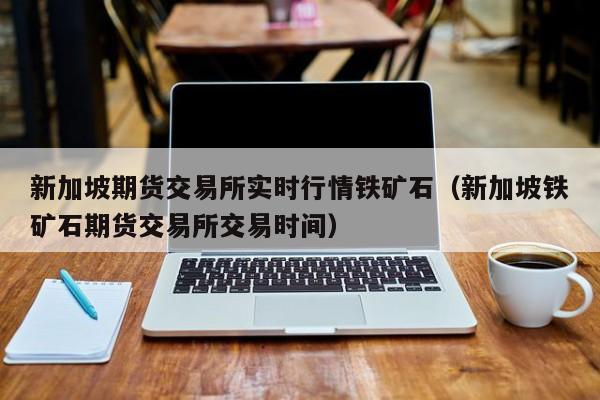 新加坡期货交易所实时行情铁矿石（新加坡铁矿石期货交易所交易时间）